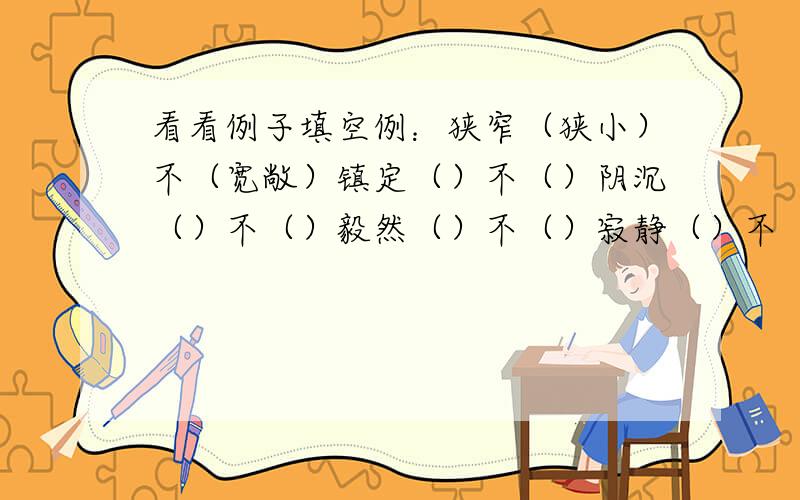 看看例子填空例：狭窄（狭小）不（宽敞）镇定（）不（）阴沉（）不（）毅然（）不（）寂静（）不